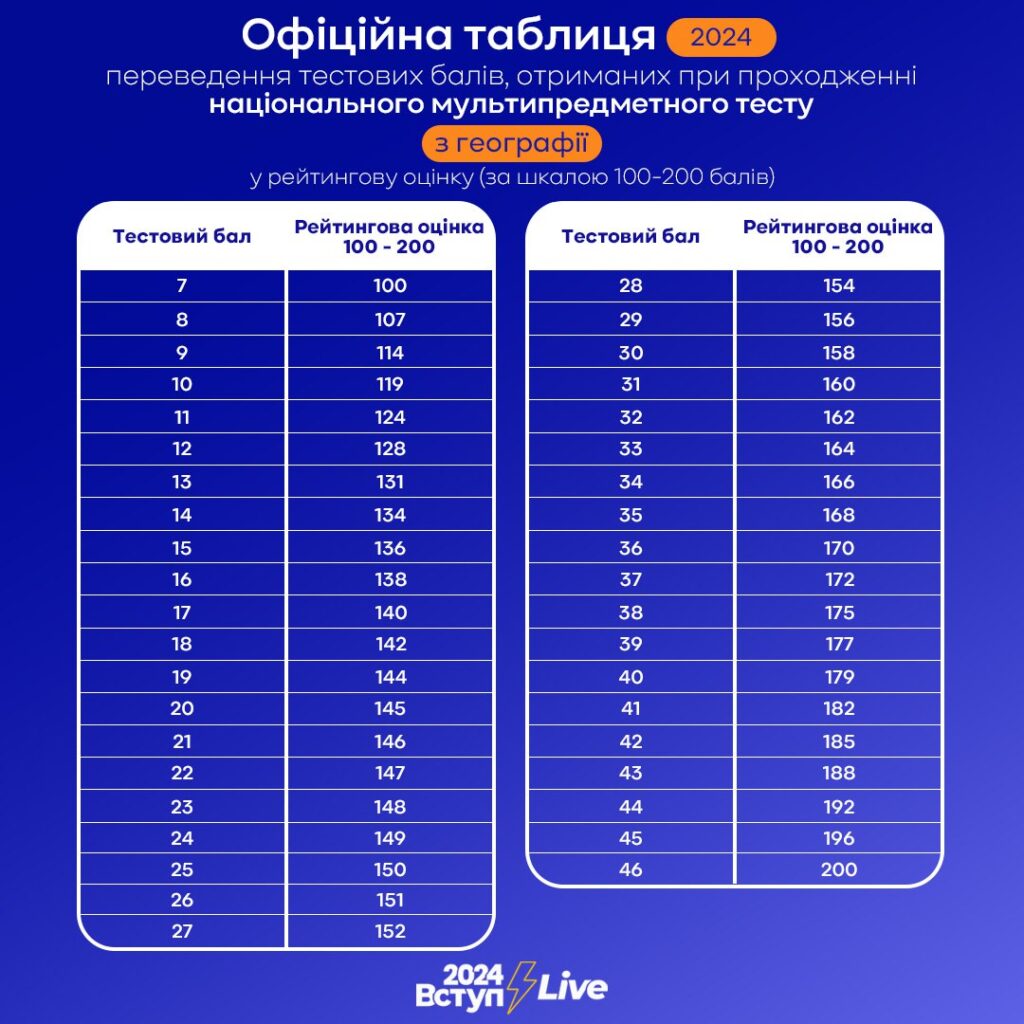 Офіційна таблиця 2024
переведення тестових балів, отриманих при проходженні
національного мультипредметного тесту
з географії
у рейтингову оцінку (за шкалою 100-200 балів)

| Тестовий бал | Рейтингова оцінка 100 - 200 |
|---|---|
| 7 | 100 |
| 8 | 107 |
| 9 | 114 |
| 10 | 119 |
| 11 | 124 |
| 12 | 128 |
| 13 | 131 |
| 14 | 134 |
| 15 | 136 |
| 16 | 138 |
| 17 | 140 |
| 18 | 142 |
| 19 | 144 |
| 20 | 145 |
| 21 | 146 |
| 22 | 147 |
| 23 | 148 |
| 24 | 149 |
| 25 | 150 |
| 26 | 151 |
| 27 | 152 |

| Тестовий бал | Рейтингова оцінка 100 - 200 |
|---|---|
| 28 | 154 |
| 29 | 156 |
| 30 | 158 |
| 31 | 160 |
| 32 | 162 |
| 33 | 164 |
| 34 | 166 |
| 35 | 168 |
| 36 | 170 |
| 37 | 172 |
| 38 | 175 |
| 39 | 177 |
| 40 | 179 |
| 41 | 182 |
| 42 | 185 |
| 43 | 188 |
| 44 | 192 |
| 45 | 196 |
| 46 | 200 |

2024
Вступ Live